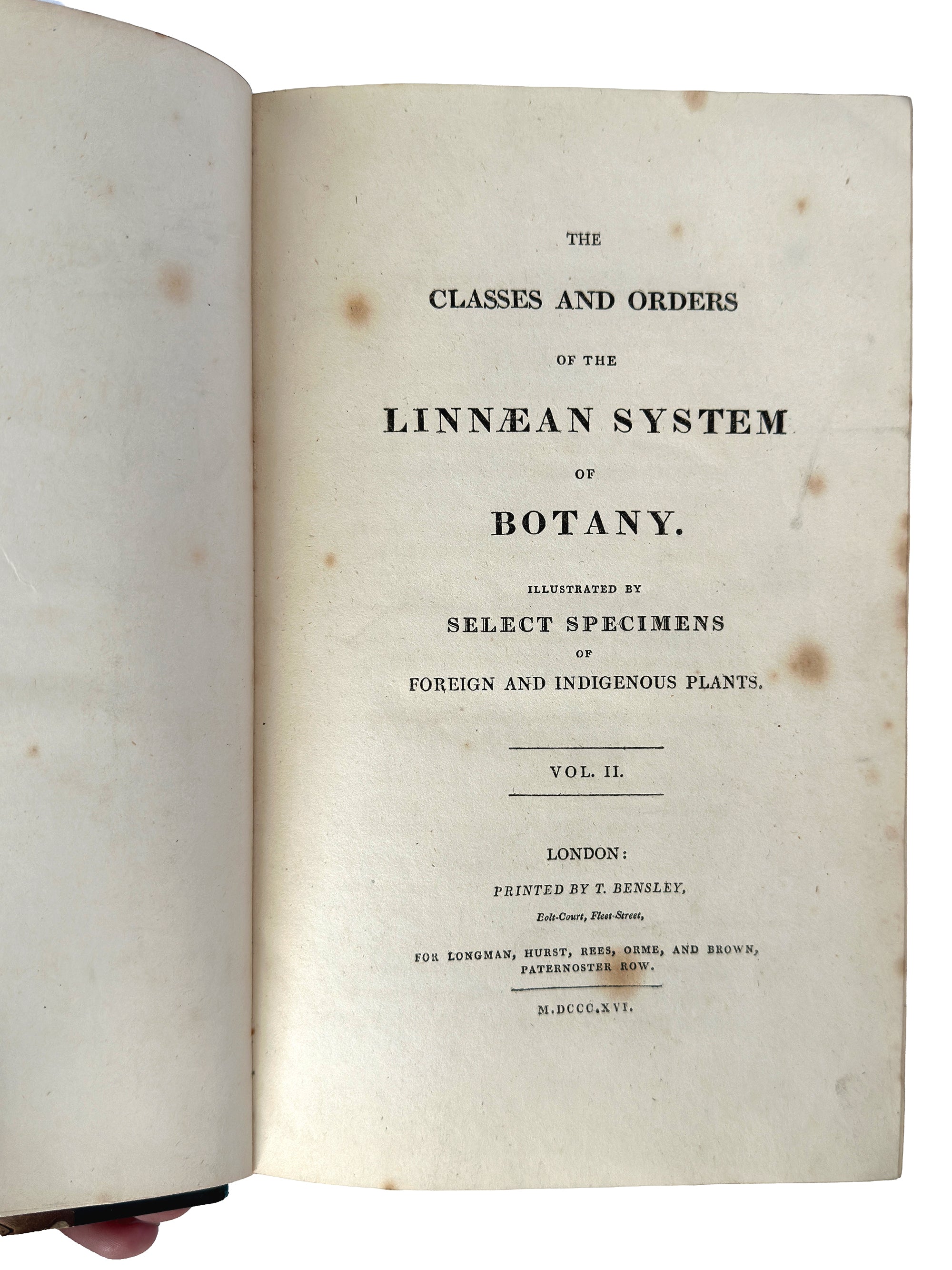 THE

CLASSES AND ORDERS

OF THE

LINNÆAN SYSTEM

OF

BOTANY.

ILLUSTRATED BY

SELECT SPECIMENS

OF

FOREIGN AND INDIGENOUS PLANTS.

VOL. II.

LONDON:

PRINTED BY T. BENSLEY,

Bolt-Court, Fleet-Street,

FOR LONGMAN, HURST, REES, ORME, AND BROWN,
PATERNOSTER ROW.

M.DCCC.XVI.